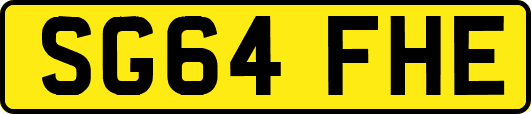 SG64 FHE